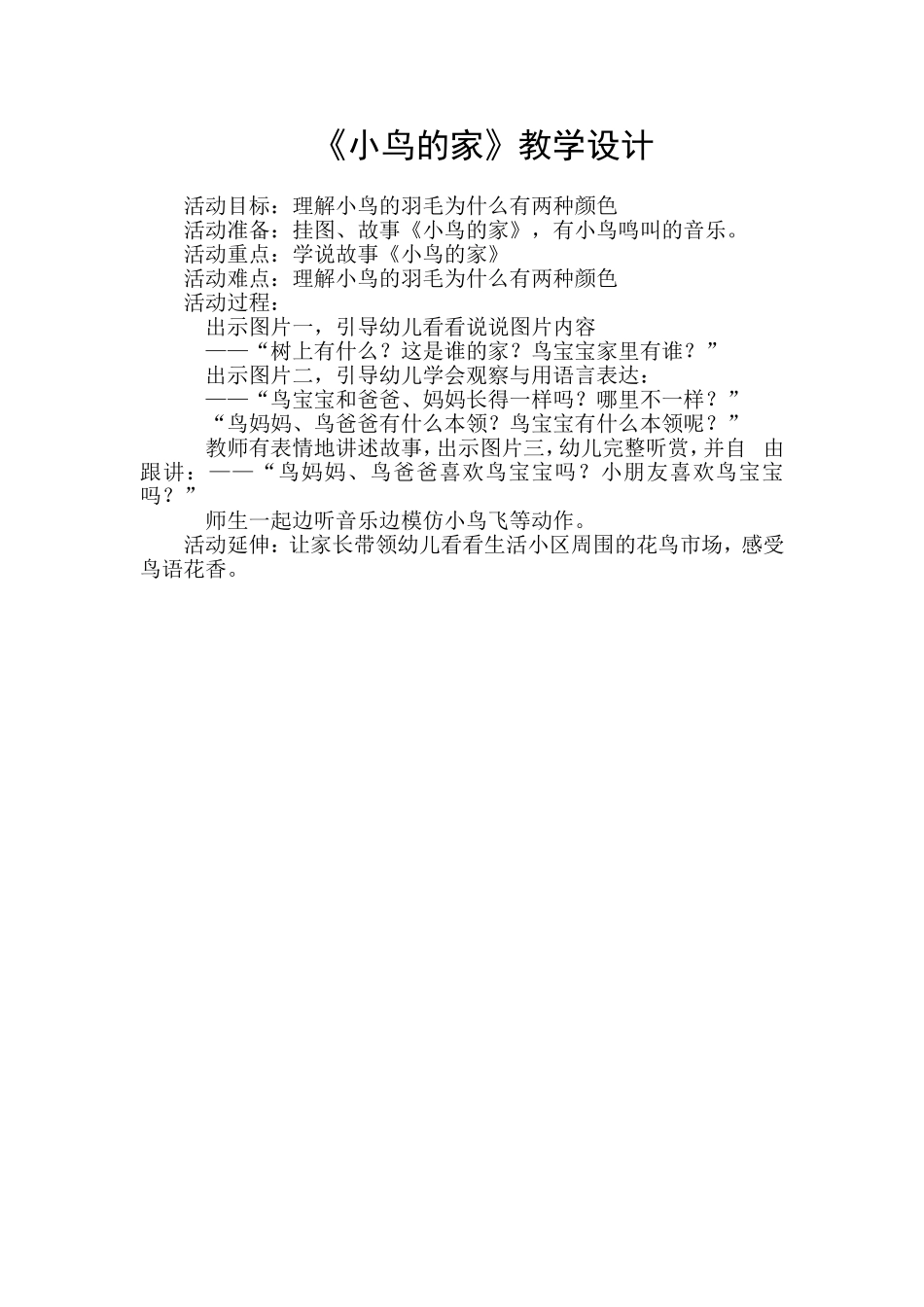 《小鸟的家》教学设计

活动目标：理解小鸟的羽毛为什么有两种颜色
活动准备：挂图、故事《小鸟的家》，有小鸟鸣叫的音乐。
活动重点：学说故事《小鸟的家》
活动难点：理解小鸟的羽毛为什么有两种颜色
活动过程：
出示图片一，引导幼儿看看说说图片内容
——“树上有什么？这是谁的家？鸟宝宝家里有谁？”
出示图片二，引导幼儿学会观察与用语言表达：
——“鸟宝宝和爸爸、妈妈长得一样吗？哪里不一样？”
“鸟妈妈、鸟爸爸有什么本领？鸟宝宝有什么本领呢？”
教师有表情地讲述故事，出示图片三，幼儿完整听赏，并自 由跟讲：——“鸟妈妈、鸟爸爸喜欢鸟宝宝吗？小朋友喜欢鸟宝宝吗？”
师生一起边听音乐边模仿小鸟飞等动作。
活动延伸：让家长带领幼儿看看生活小区周围的花鸟市场，感受鸟语花香。